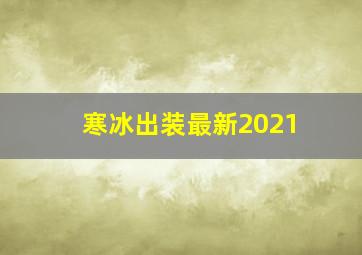 寒冰出装最新2021